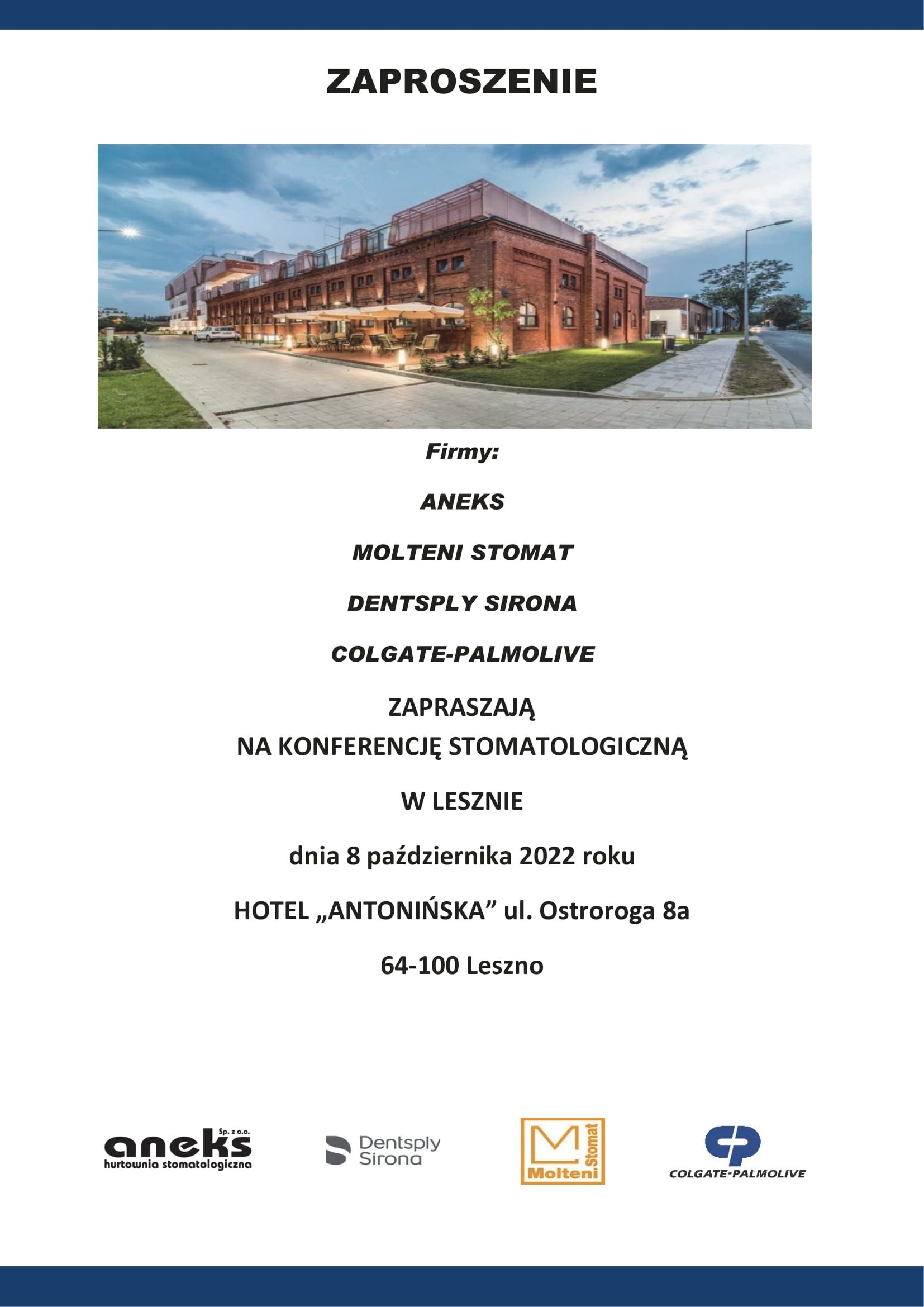 ZAPROSZENIE

Firmy:

ANEKS

MOLTENI STOMAT

DENTSPLY SIRONA

COLGATE-PALMOLIVE

ZAPRASZAJĄ
NA KONFERENCJĘ STOMATOLOGICZNĄ

W LESZNIE

dnia 8 października 2022 roku

HOTEL „ANTONIŃSKA” ul. Ostroroga 8a

64-100 Leszno

aneks Sp. z o.o.
hurtownia stomatologiczna

Dentsply
Sirona

Molteni
Stomat

COLGATE-PALMOLIVE